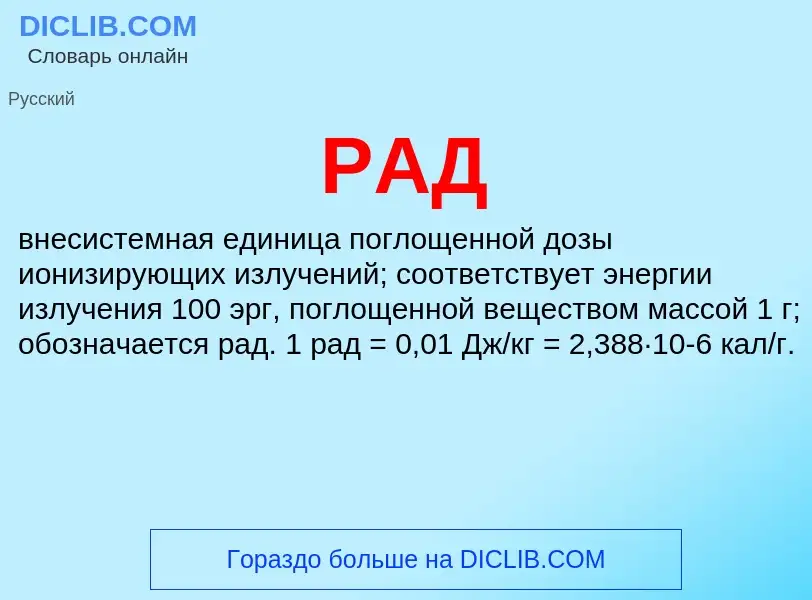 DICLIB.COM
Словарь онлайн

Русский

РАД

внесистемная единица поглощенной дозы ионизирующих излучений; соответствует энергии излучения 100 эрг, поглощенной веществом массой 1 г; обозначается рад. 1 рад = 0,01 Дж/кг = 2,388·10-6 кал/г.

Гораздо больше на DICLIB.COM